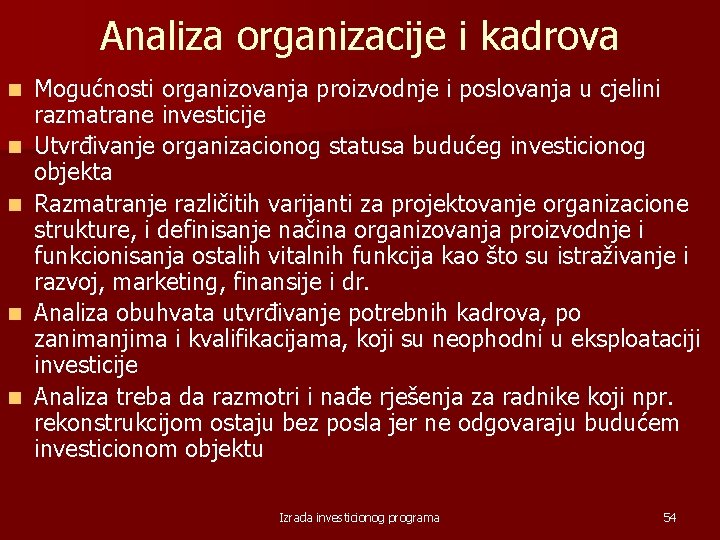 Analiza organizacije i kadrova

- Mogućnosti organizovanja proizvodnje i poslovanja u cjelini razmatrane investicije
- Utvrđivanje organizacionog statusa budućeg investicionog objekta
- Razmatranje različitih varijanti za projektovanje organizacione strukture, i definisanje načina organizovanja proizvodnje i funkcionisanja ostalih vitalnih funkcija kao što su istraživanje i razvoj, marketing, finansije i dr.
- Analiza obuhvata utvrđivanje potrebnih kadrova, po zanimanjima i kvalifikacijama, koji su neophodni u eksploataciji investicije
- Analiza treba da razmotri i nađe rješenja za radnike koji npr. rekonstrukcijom ostaju bez posla jer ne odgovaraju budućem investicionom objektu

Izrada investicionog programa

54